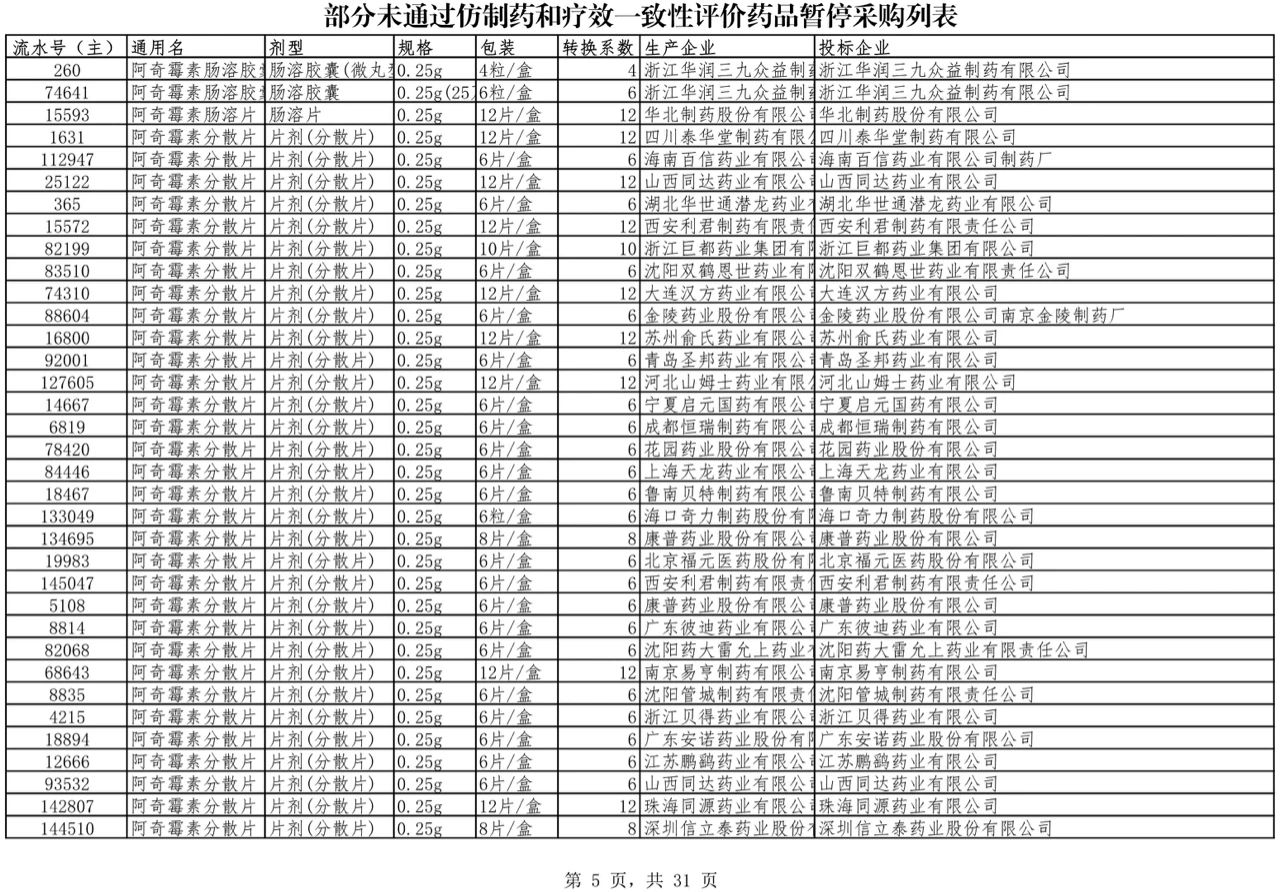 部分未通过仿制药和疗效一致性评价药品暂停采购列表

| 流水号（主） | 通用名 | 剂型 | 规格 | 包装 | 转换系数 | 生产企业 | 投标企业 |
|---|---|---|---|---|---|---|---|
| 260 | 阿奇霉素肠溶胶 | 肠溶胶囊(微丸 | 0.25g | 4粒/盒 | 4 | 浙江华润三九众益制 | 浙江华润三九众益制药有限公司 |
| 74641 | 阿奇霉素肠溶胶 | 肠溶胶囊 | 0.25g(25 | 6粒/盒 | 6 | 浙江华润三九众益制 | 浙江华润三九众益制药有限公司 |
| 15593 | 阿奇霉素肠溶片 | 肠溶片 | 0.25g | 12片/盒 | 12 | 华北制药股份有限公 | 华北制药股份有限公司 |
| 1631 | 阿奇霉素分散片 | 片剂(分散片) | 0.25g | 12片/盒 | 12 | 四川泰华堂制药有限 | 四川泰华堂制药有限公司 |
| 112947 | 阿奇霉素分散片 | 片剂(分散片) | 0.25g | 6片/盒 | 6 | 海南百信药业有限公 | 海南百信药业有限公司制药厂 |
| 25122 | 阿奇霉素分散片 | 片剂(分散片) | 0.25g | 12片/盒 | 12 | 山西同达药业有限公 | 山西同达药业有限公司 |
| 365 | 阿奇霉素分散片 | 片剂(分散片) | 0.25g | 6片/盒 | 6 | 湖北华世通潜龙药业 | 湖北华世通潜龙药业有限公司 |
| 15572 | 阿奇霉素分散片 | 片剂(分散片) | 0.25g | 12片/盒 | 12 | 西安利君制药有限责 | 西安利君制药有限责任公司 |
| 82199 | 阿奇霉素分散片 | 片剂(分散片) | 0.25g | 10片/盒 | 10 | 浙江巨都药业集团有 | 浙江巨都药业集团有限公司 |
| 83510 | 阿奇霉素分散片 | 片剂(分散片) | 0.25g | 6片/盒 | 6 | 沈阳双鹤恩世药业有 | 沈阳双鹤恩世药业有限责任公司 |
| 74310 | 阿奇霉素分散片 | 片剂(分散片) | 0.25g | 12片/盒 | 12 | 大连汉方药业有限公 | 大连汉方药业有限公司 |
| 88604 | 阿奇霉素分散片 | 片剂(分散片) | 0.25g | 6片/盒 | 6 | 金陵药业股份有限公 | 金陵药业股份有限公司南京金陵制药厂 |
| 16800 | 阿奇霉素分散片 | 片剂(分散片) | 0.25g | 12片/盒 | 12 | 苏州俞氏药业有限公 | 苏州俞氏药业有限公司 |
| 92001 | 阿奇霉素分散片 | 片剂(分散片) | 0.25g | 6片/盒 | 6 | 青岛圣邦药业有限公 | 青岛圣邦药业有限公司 |
| 127605 | 阿奇霉素分散片 | 片剂(分散片) | 0.25g | 12片/盒 | 12 | 河北山姆士药业有限 | 河北山姆士药业有限公司 |
| 14667 | 阿奇霉素分散片 | 片剂(分散片) | 0.25g | 6片/盒 | 6 | 宁夏启元国药有限公 | 宁夏启元国药有限公司 |
| 6819 | 阿奇霉素分散片 | 片剂(分散片) | 0.25g | 6片/盒 | 6 | 成都恒瑞制药有限公 | 成都恒瑞制药有限公司 |
| 78420 | 阿奇霉素分散片 | 片剂(分散片) | 0.25g | 6片/盒 | 6 | 花园药业股份有限公 | 花园药业股份有限公司 |
| 84446 | 阿奇霉素分散片 | 片剂(分散片) | 0.25g | 6片/盒 | 6 | 上海天龙药业有限公 | 上海天龙药业有限公司 |
| 18467 | 阿奇霉素分散片 | 片剂(分散片) | 0.25g | 6片/盒 | 6 | 鲁南贝特制药有限公 | 鲁南贝特制药有限公司 |
| 133049 | 阿奇霉素分散片 | 片剂(分散片) | 0.25g | 6粒/盒 | 6 | 海口奇力制药股份有 | 海口奇力制药股份有限公司 |
| 134695 | 阿奇霉素分散片 | 片剂(分散片) | 0.25g | 8片/盒 | 8 | 康普药业股份有限公 | 康普药业股份有限公司 |
| 19983 | 阿奇霉素分散片 | 片剂(分散片) | 0.25g | 6片/盒 | 6 | 北京福元医药股份有 | 北京福元医药股份有限公司 |
| 145047 | 阿奇霉素分散片 | 片剂(分散片) | 0.25g | 6片/盒 | 6 | 西安利君制药有限责 | 西安利君制药有限责任公司 |
| 5108 | 阿奇霉素分散片 | 片剂(分散片) | 0.25g | 6片/盒 | 6 | 康普药业股份有限公 | 康普药业股份有限公司 |
| 8814 | 阿奇霉素分散片 | 片剂(分散片) | 0.25g | 6片/盒 | 6 | 广东彼迪药业有限公 | 广东彼迪药业有限公司 |
| 82068 | 阿奇霉素分散片 | 片剂(分散片) | 0.25g | 6片/盒 | 6 | 沈阳药大雷允上药业 | 沈阳药大雷允上药业有限责任公司 |
| 68643 | 阿奇霉素分散片 | 片剂(分散片) | 0.25g | 12片/盒 | 12 | 南京易亨制药有限公 | 南京易亨制药有限公司 |
| 8835 | 阿奇霉素分散片 | 片剂(分散片) | 0.25g | 6片/盒 | 6 | 沈阳管城制药有限责 | 沈阳管城制药有限责任公司 |
| 4215 | 阿奇霉素分散片 | 片剂(分散片) | 0.25g | 6片/盒 | 6 | 浙江贝得药业有限公 | 浙江贝得药业有限公司 |
| 18894 | 阿奇霉素分散片 | 片剂(分散片) | 0.25g | 6片/盒 | 6 | 广东安诺药业股份有 | 广东安诺药业股份有限公司 |
| 12666 | 阿奇霉素分散片 | 片剂(分散片) | 0.25g | 6片/盒 | 6 | 江苏鹏鹞药业有限公 | 江苏鹏鹞药业有限公司 |
| 93532 | 阿奇霉素分散片 | 片剂(分散片) | 0.25g | 6片/盒 | 6 | 山西同达药业有限公 | 山西同达药业有限公司 |
| 142807 | 阿奇霉素分散片 | 片剂(分散片) | 0.25g | 12片/盒 | 12 | 珠海同源药业有限公 | 珠海同源药业有限公司 |
| 144510 | 阿奇霉素分散片 | 片剂(分散片) | 0.25g | 8片/盒 | 8 | 深圳信立泰药业股份 | 深圳信立泰药业股份有限公司 |

第 5 页，共 31 页